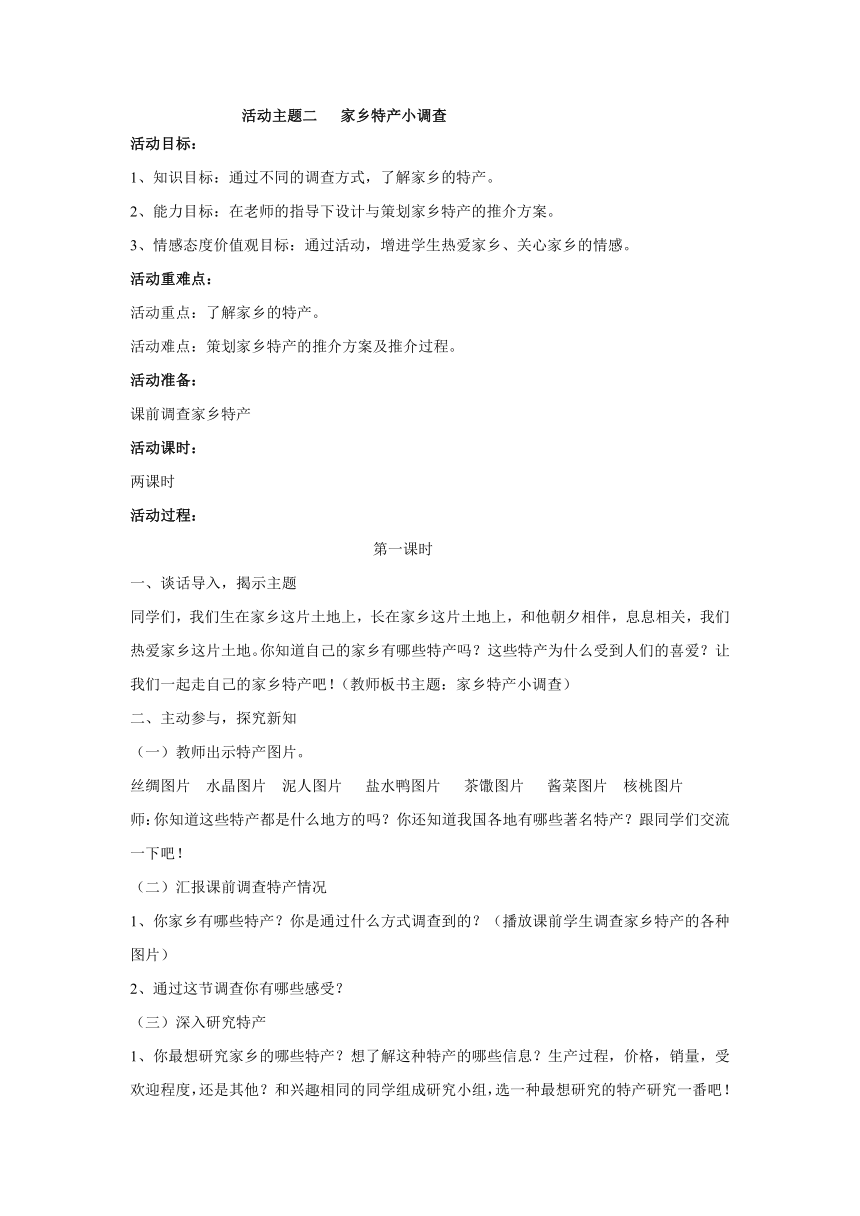 活动主题二　家乡特产小调查

活动目标：

1、知识目标：通过不同的调查方式，了解家乡的特产。

2、能力目标：在老师的指导下设计与策划家乡特产的推介方案。

3、情感态度价值观目标：通过活动，增进学生热爱家乡、关心家乡的情感。

活动重难点：

活动重点：了解家乡的特产。

活动难点：策划家乡特产的推介方案及推介过程。

活动准备：

课前调查家乡特产

活动课时：

两课时

活动过程：

第一课时

一、谈话导入，揭示主题

同学们，我们生在家乡这片土地上，长在家乡这片土地上，和他朝夕相伴，息息相关，我们热爱家乡这片土地。你知道自己的家乡有哪些特产吗？这些特产为什么受到人们的喜爱？让我们一起走自己的家乡特产吧！（教师板书主题：家乡特产小调查）

二、主动参与，探究新知

（一）教师出示特产图片。

丝绸图片　水晶图片　泥人图片　盐水鸭图片　茶馓图片　酱菜图片　核桃图片

师：你知道这些特产都是什么地方的吗？你还知道我国各地有哪些著名特产？跟同学们交流一下吧！

（二）汇报课前调查特产情况

1、你家乡有哪些特产？你是通过什么方式调查到的？（播放课前学生调查家乡特产的各种图片）

2、通过这节调查你有哪些感受？

（三）深入研究特产

1、你最想研究家乡的哪些特产？想了解这种特产的哪些信息？生产过程，价格，销量，受欢迎程度，还是其他？和兴趣相同的同学组成研究小组，选一种最想研究的特产研究一番吧！